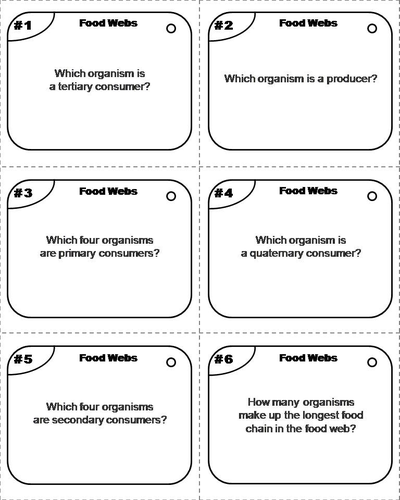 #1 Food Webs

Which organism is a tertiary consumer?

#2 Food Webs

Which organism is a producer?

#3 Food Webs

Which four organisms are primary consumers?

#4 Food Webs

Which organism is a quaternary consumer?

#5 Food Webs

Which four organisms are secondary consumers?

#6 Food Webs

How many organisms make up the longest food chain in the food web?